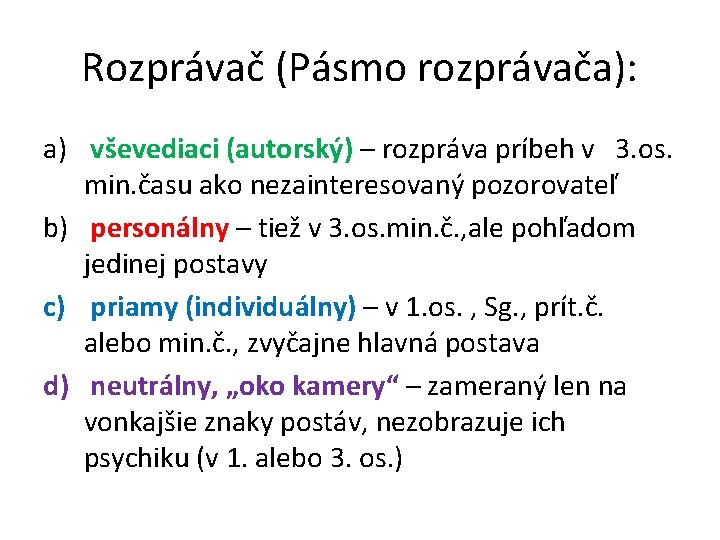 Rozprávač (Pásmo rozprávača):

a) vševediaci (autorský) – rozpráva príbeh v 3.os. min.času ako nezainteresovaný pozorovateľ

b) personálny – tiež v 3.os.min.č.,ale pohľadom jedinej postavy

c) priamy (individuálny) – v 1.os. , Sg., prít.č. alebo min.č., zvyčajne hlavná postava

d) neutrálny, „oko kamery“ – zameraný len na vonkajšie znaky postáv, nezobrazuje ich psychiku (v 1. alebo 3. os.)